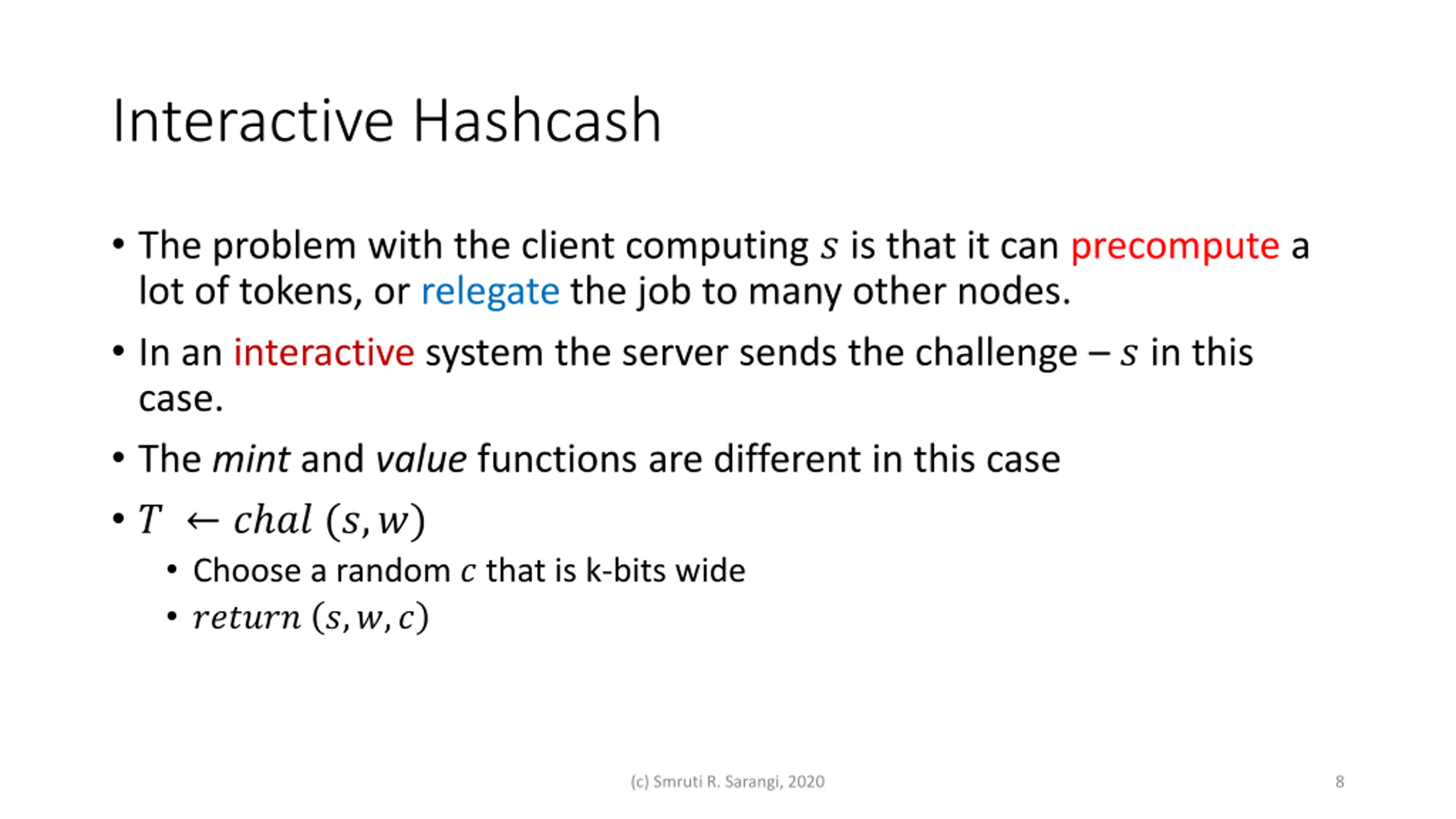 Interactive Hashcash

• The problem with the client computing $s$ is that it can precompute a lot of tokens, or relegate the job to many other nodes.

• In an interactive system the server sends the challenge – $s$ in this case.

• The mint and value functions are different in this case

• $T \leftarrow chal\ (s, w)$

  • Choose a random $c$ that is k-bits wide

  • $return\ (s, w, c)$

(c) Smruti R. Sarangi, 2020

8